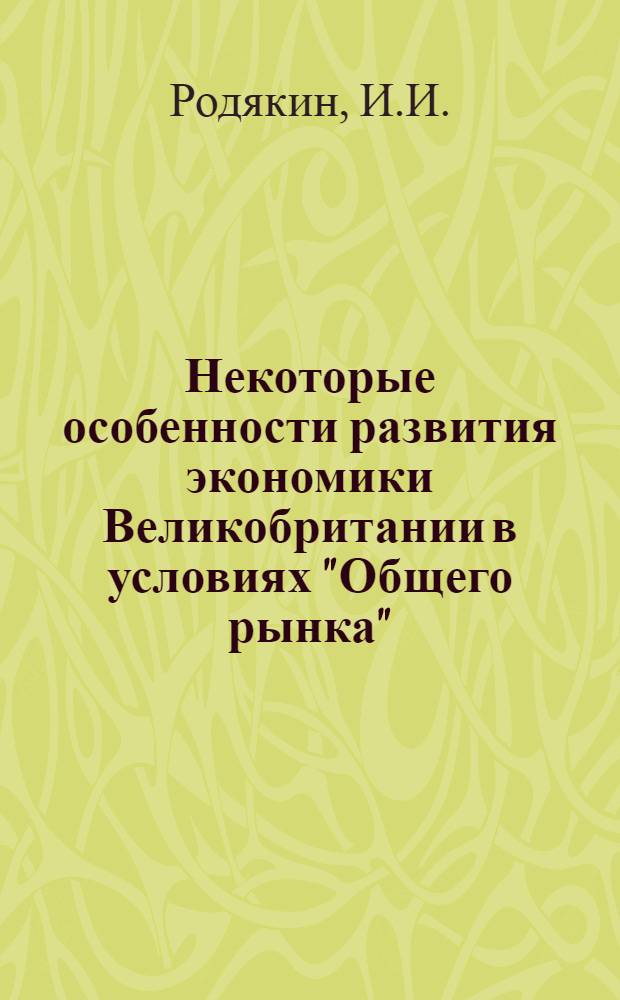 Родякин, И.И.

Некоторые особенности развития экономики Великобритании в условиях "Общего рынка"